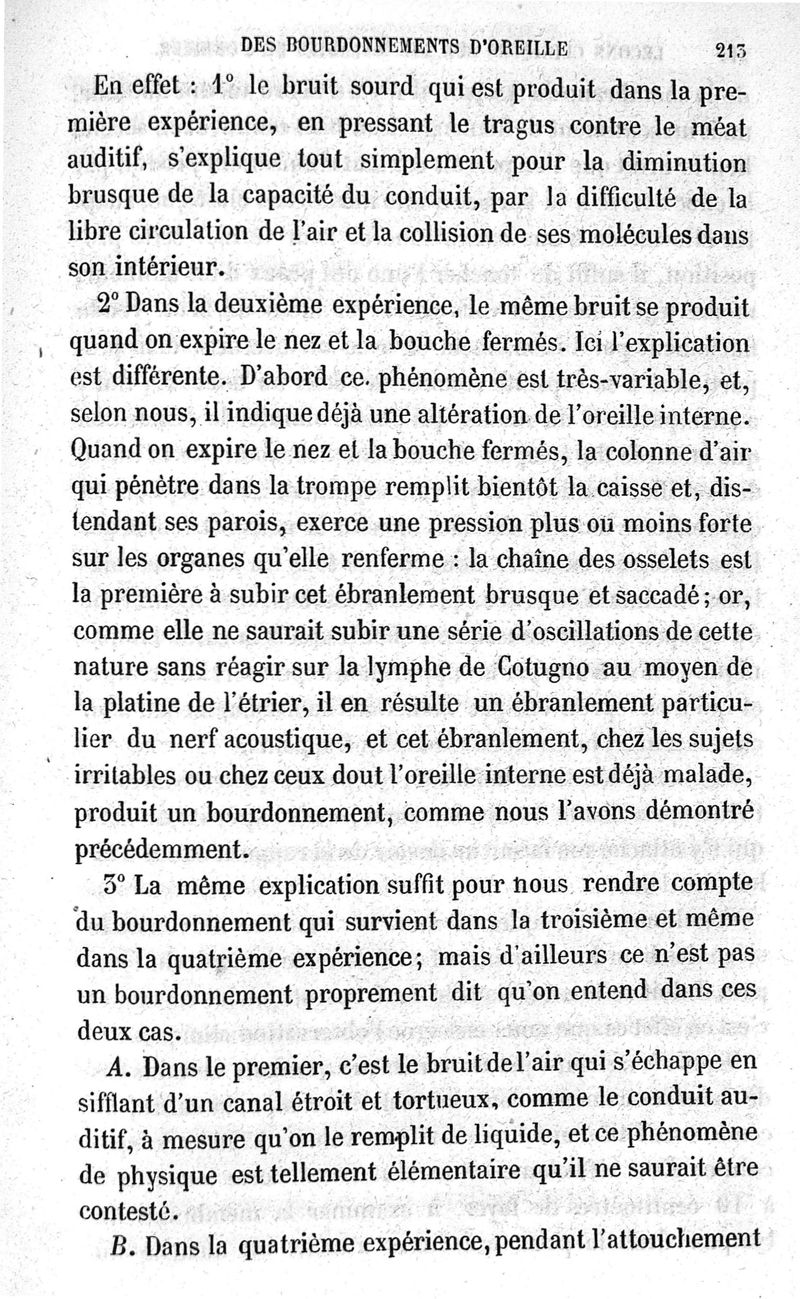 DES BOURDONNEMENTS D'OREILLE 213

En effet : 1° le bruit sourd qui est produit dans la première expérience, en pressant le tragus contre le méat auditif, s'explique tout simplement pour la diminution brusque de la capacité du conduit, par la difficulté de la libre circulation de l'air et la collision de ses molécules dans son intérieur.

2° Dans la deuxième expérience, le même bruit se produit quand on expire le nez et la bouche fermés. Ici l'explication est différente. D'abord ce. phénomène est très-variable, et, selon nous, il indique déjà une altération de l'oreille interne. Quand on expire le nez et la bouche fermés, la colonne d'air qui pénètre dans la trompe remplit bientôt la caisse et, distendant ses parois, exerce une pression plus ou moins forte sur les organes qu'elle renferme : la chaîne des osselets est la première à subir cet ébranlement brusque et saccadé; or, comme elle ne saurait subir une série d'oscillations de cette nature sans réagir sur la lymphe de Cotugno au moyen de la platine de l'étrier, il en résulte un ébranlement particulier du nerf acoustique, et cet ébranlement, chez les sujets irritables ou chez ceux dout l'oreille interne est déjà malade, produit un bourdonnement, comme nous l'avons démontré précédemment.

3° La même explication suffit pour nous rendre compte du bourdonnement qui survient dans la troisième et même dans la quatrième expérience; mais d'ailleurs ce n'est pas un bourdonnement proprement dit qu'on entend dans ces deux cas.

A. Dans le premier, c'est le bruit de l'air qui s'échappe en sifflant d'un canal étroit et tortueux, comme le conduit auditif, à mesure qu'on le remplit de liquide, et ce phénomène de physique est tellement élémentaire qu'il ne saurait être contesté.

B. Dans la quatrième expérience, pendant l'attouchement